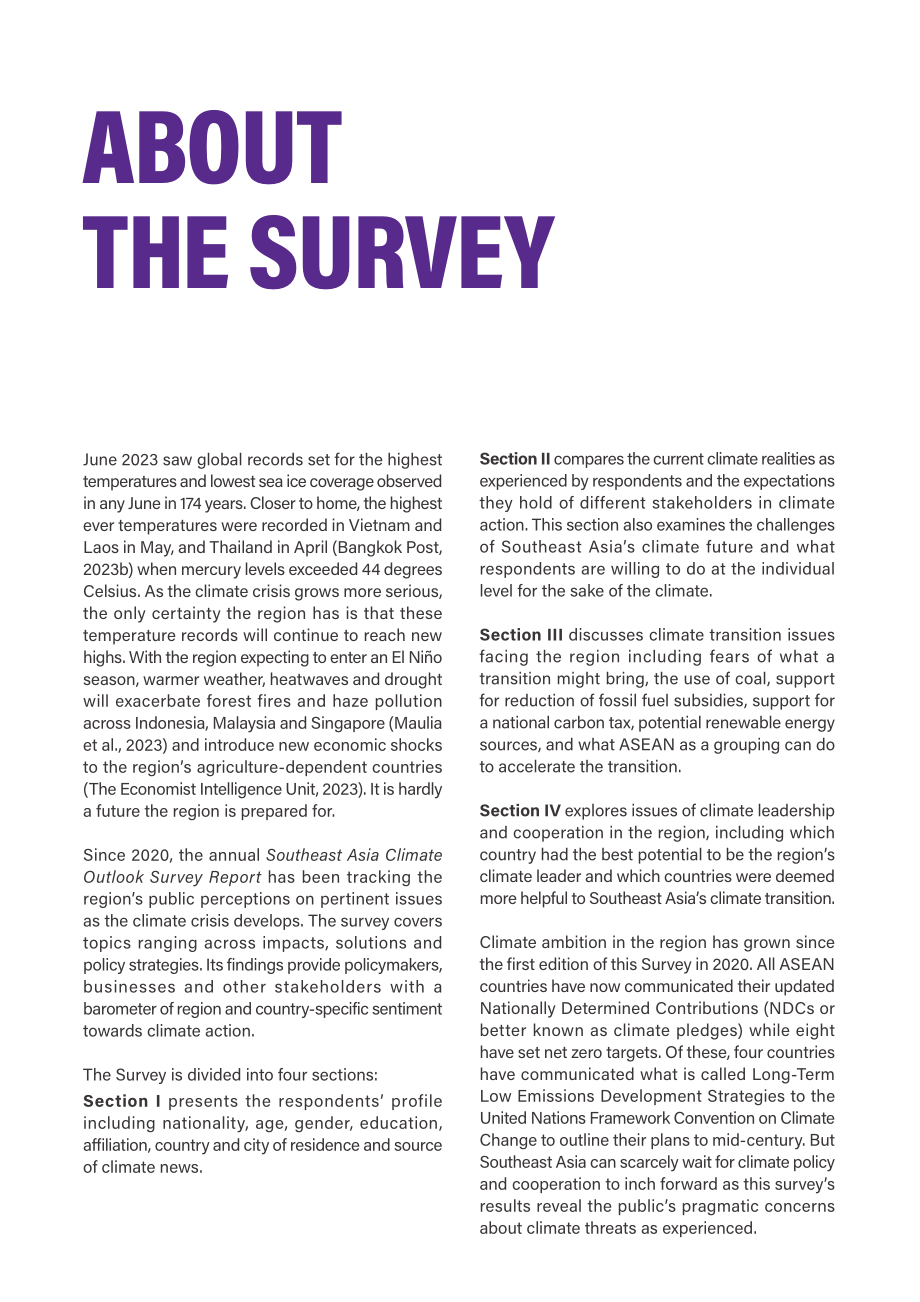 ABOUT
THE SURVEY

June 2023 saw global records set for the highest temperatures and lowest sea ice coverage observed in any June in 174 years. Closer to home, the highest ever temperatures were recorded in Vietnam and Laos in May, and Thailand in April (Bangkok Post, 2023b) when mercury levels exceeded 44 degrees Celsius. As the climate crisis grows more serious, the only certainty the region has is that these temperature records will continue to reach new highs. With the region expecting to enter an El Niño season, warmer weather, heatwaves and drought will exacerbate forest fires and haze pollution across Indonesia, Malaysia and Singapore (Maulia et al., 2023) and introduce new economic shocks to the region's agriculture-dependent countries (The Economist Intelligence Unit, 2023). It is hardly a future the region is prepared for.

Since 2020, the annual Southeast Asia Climate Outlook Survey Report has been tracking the region's public perceptions on pertinent issues as the climate crisis develops. The survey covers topics ranging across impacts, solutions and policy strategies. Its findings provide policymakers, businesses and other stakeholders with a barometer of region and country-specific sentiment towards climate action.

The Survey is divided into four sections:

Section I presents the respondents' profile including nationality, age, gender, education, affiliation, country and city of residence and source of climate news.

Section II compares the current climate realities as experienced by respondents and the expectations they hold of different stakeholders in climate action. This section also examines the challenges of Southeast Asia's climate future and what respondents are willing to do at the individual level for the sake of the climate.

Section III discusses climate transition issues facing the region including fears of what a transition might bring, the use of coal, support for reduction of fossil fuel subsidies, support for a national carbon tax, potential renewable energy sources, and what ASEAN as a grouping can do to accelerate the transition.

Section IV explores issues of climate leadership and cooperation in the region, including which country had the best potential to be the region's climate leader and which countries were deemed more helpful to Southeast Asia's climate transition.

Climate ambition in the region has grown since the first edition of this Survey in 2020. All ASEAN countries have now communicated their updated Nationally Determined Contributions (NDCs or better known as climate pledges) while eight have set net zero targets. Of these, four countries have communicated what is called Long-Term Low Emissions Development Strategies to the United Nations Framework Convention on Climate Change to outline their plans to mid-century. But Southeast Asia can scarcely wait for climate policy and cooperation to inch forward as this survey's results reveal the public's pragmatic concerns about climate threats as experienced.